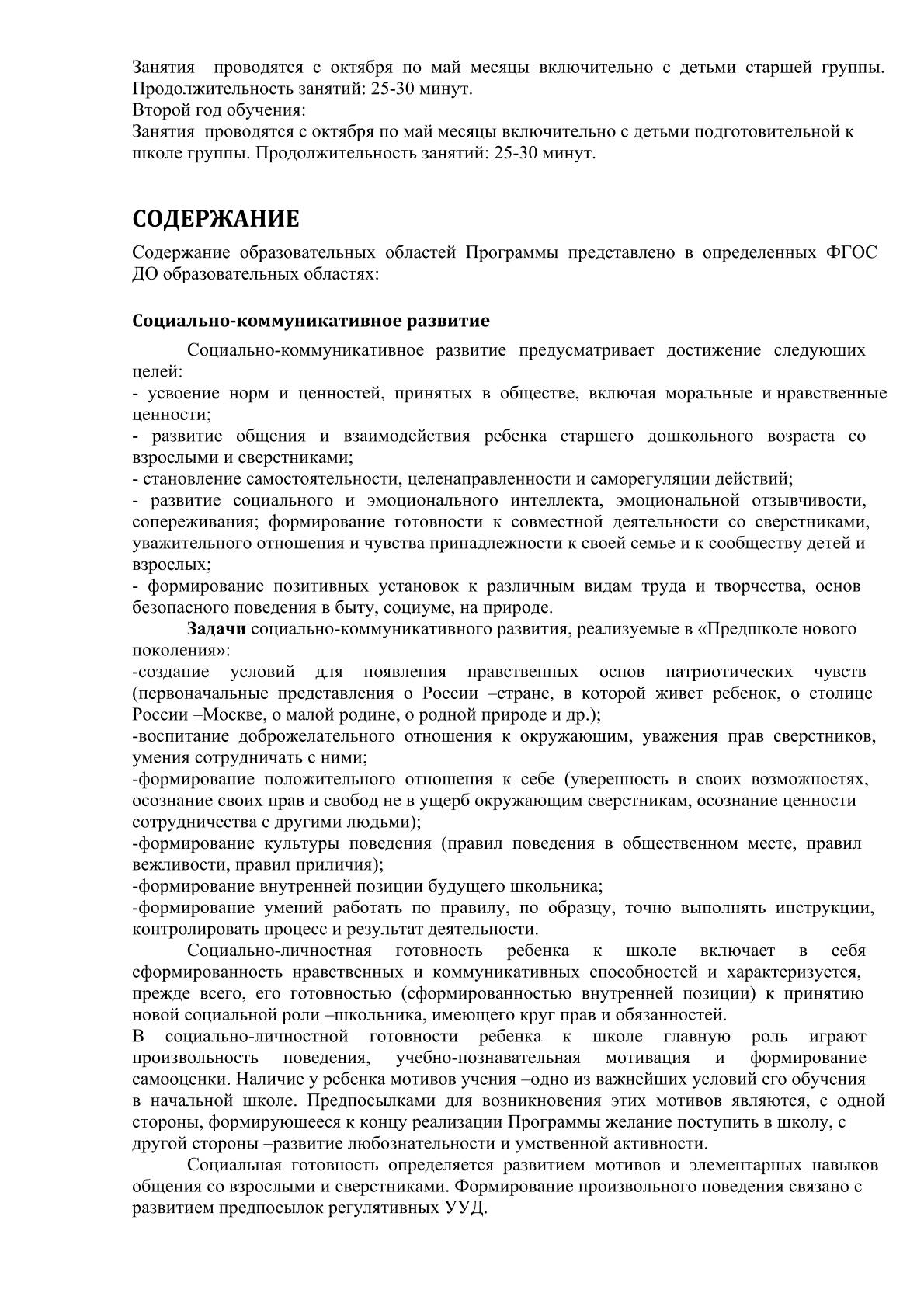 Занятия проводятся с октября по май месяцы включительно с детьми старшей группы. Продолжительность занятий: 25-30 минут.
Второй год обучения:
Занятия проводятся с октября по май месяцы включительно с детьми подготовительной к школе группы. Продолжительность занятий: 25-30 минут.

СОДЕРЖАНИЕ

Содержание образовательных областей Программы представлено в определенных ФГОС ДО образовательных областях:

Социально-коммуникативное развитие

Социально-коммуникативное развитие предусматривает достижение следующих целей:
- усвоение норм и ценностей, принятых в обществе, включая моральные и нравственные ценности;
- развитие общения и взаимодействия ребенка старшего дошкольного возраста со взрослыми и сверстниками;
- становление самостоятельности, целенаправленности и саморегуляции действий;
- развитие социального и эмоционального интеллекта, эмоциональной отзывчивости, сопереживания; формирование готовности к совместной деятельности со сверстниками, уважительного отношения и чувства принадлежности к своей семье и к сообществу детей и взрослых;
- формирование позитивных установок к различным видам труда и творчества, основ безопасного поведения в быту, социуме, на природе.
Задачи социально-коммуникативного развития, реализуемые в «Предшколе нового поколения»:
-создание условий для появления нравственных основ патриотических чувств (первоначальные представления о России –стране, в которой живет ребенок, о столице России –Москве, о малой родине, о родной природе и др.);
-воспитание доброжелательного отношения к окружающим, уважения прав сверстников, умения сотрудничать с ними;
-формирование положительного отношения к себе (уверенность в своих возможностях, осознание своих прав и свобод не в ущерб окружающим сверстникам, осознание ценности сотрудничества с другими людьми);
-формирование культуры поведения (правил поведения в общественном месте, правил вежливости, правил приличия);
-формирование внутренней позиции будущего школьника;
-формирование умений работать по правилу, по образцу, точно выполнять инструкции, контролировать процесс и результат деятельности.
Социально-личностная готовность ребенка к школе включает в себя сформированность нравственных и коммуникативных способностей и характеризуется, прежде всего, его готовностью (сформированностью внутренней позиции) к принятию новой социальной роли –школьника, имеющего круг прав и обязанностей.
В социально-личностной готовности ребенка к школе главную роль играют произвольность поведения, учебно-познавательная мотивация и формирование самооценки. Наличие у ребенка мотивов учения –одно из важнейших условий его обучения в начальной школе. Предпосылками для возникновения этих мотивов являются, с одной стороны, формирующееся к концу реализации Программы желание поступить в школу, с другой стороны –развитие любознательности и умственной активности.
Социальная готовность определяется развитием мотивов и элементарных навыков общения со взрослыми и сверстниками. Формирование произвольного поведения связано с развитием предпосылок регулятивных УУД.